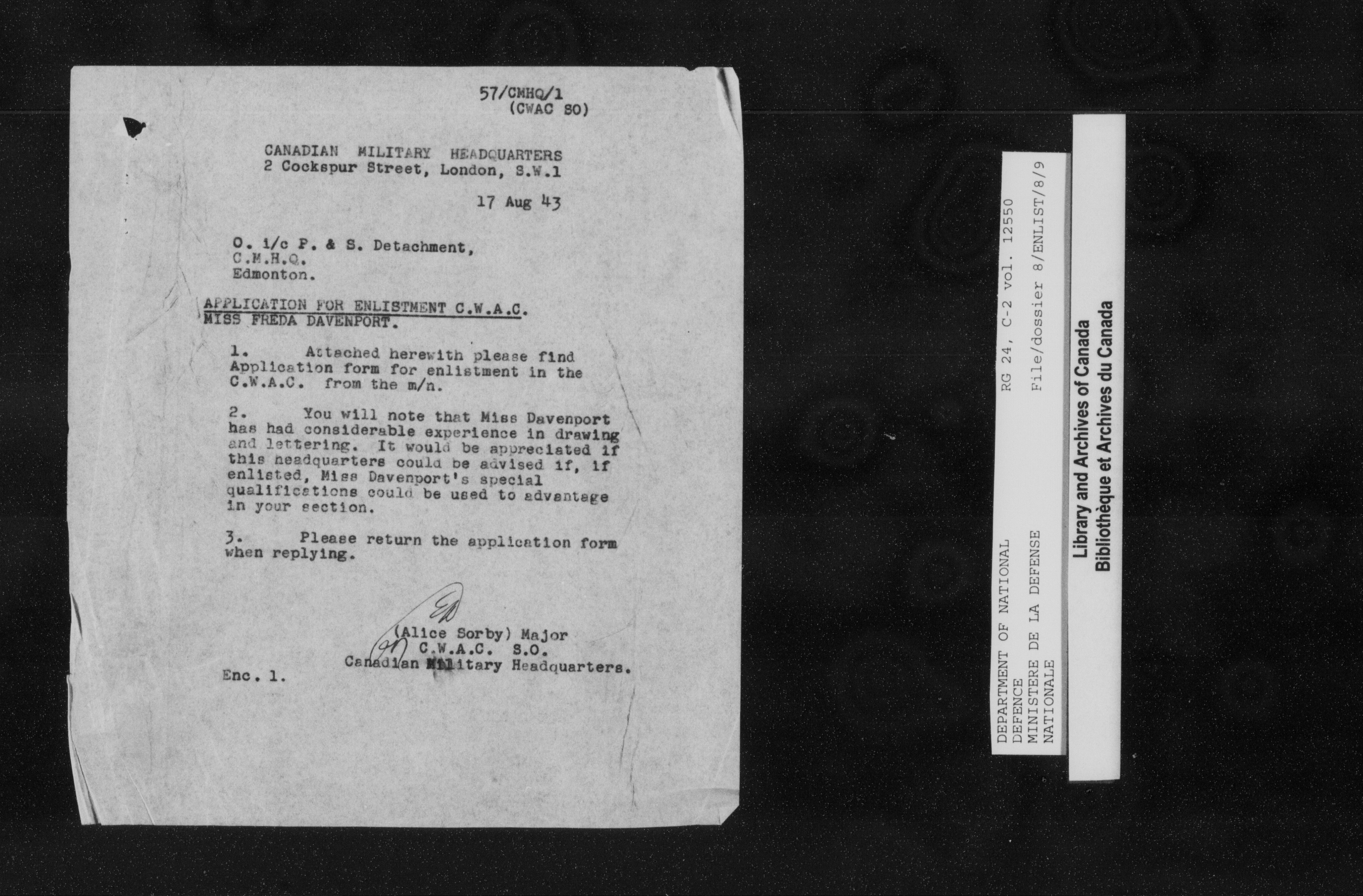 57/CMHQ/1
(CWAC SO)

CANADIAN MILITARY HEADQUARTERS
2 Cockspur Street, London, S.W.1

17 Aug 43

O. i/c P. & S. Detachment,
C.M.H.Q.
Edmonton.

APPLICATION FOR ENLISTMENT C.W.A.C.
MISS FREDA DAVENPORT.

1. Attached herewith please find Application form for enlistment in the C.W.A.C. from the m/n.

2. You will note that Miss Davenport has had considerable experience in drawing and lettering. It would be appreciated if this headquarters could be advised if, if enlisted, Miss Davenport's special qualifications could be used to advantage in your section.

3. Please return the application form when replying.

(Alice Sorby) Major
C.W.A.C. S.O.
Canadian Military Headquarters.

Enc. 1.

DEPARTMENT OF NATIONAL DEFENCE
MINISTERE DE LA DEFENSE NATIONALE
RG 24, C-2 vol. 12550
File/dossier 8/ENLIST/8/9

Library and Archives of Canada
Bibliothèque et Archives du Canada